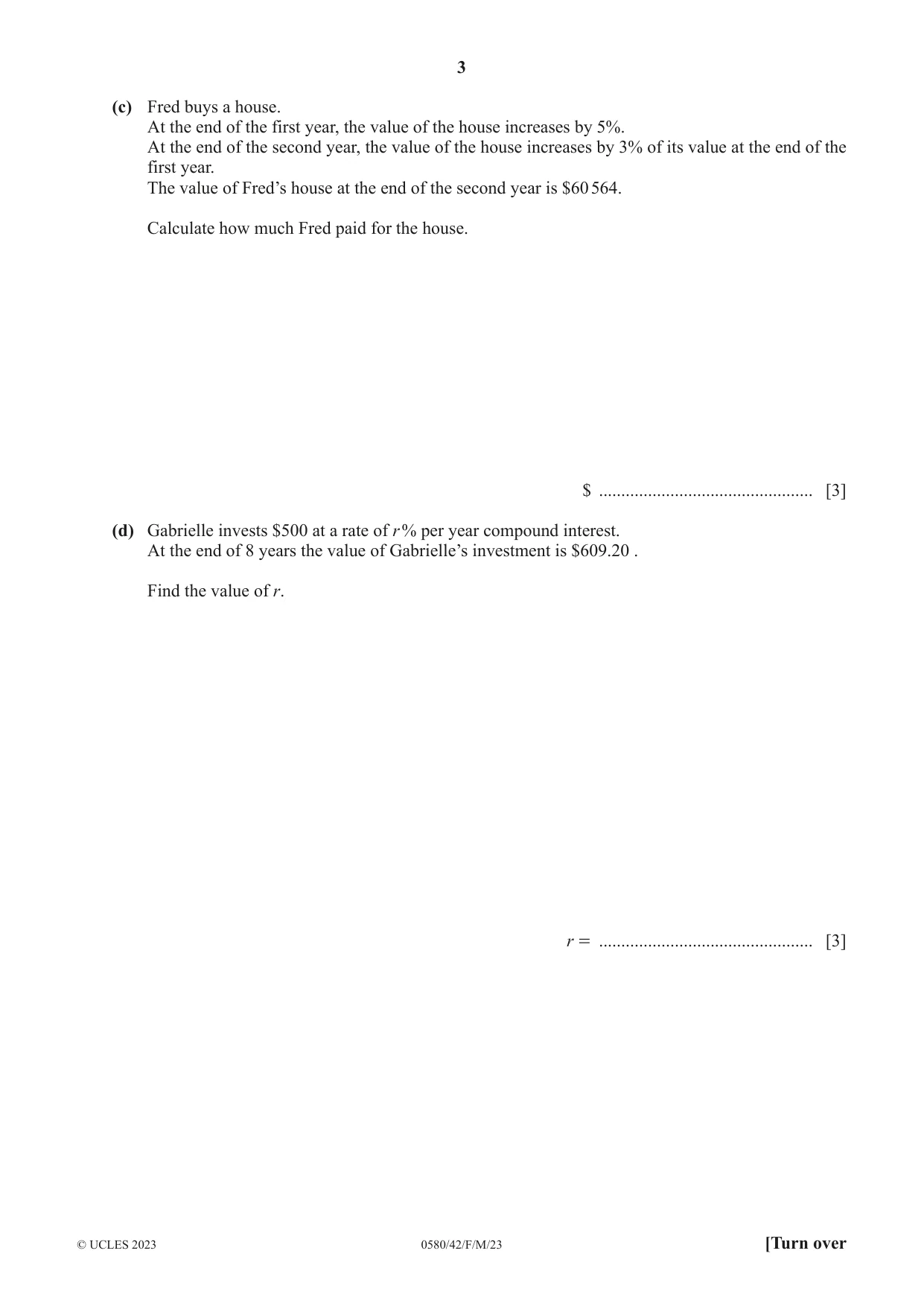 3

(c) Fred buys a house.
At the end of the first year, the value of the house increases by 5%.
At the end of the second year, the value of the house increases by 3% of its value at the end of the first year.
The value of Fred's house at the end of the second year is $60 564.

Calculate how much Fred paid for the house.

$ ____ [3]

(d) Gabrielle invests $500 at a rate of r% per year compound interest.
At the end of 8 years the value of Gabrielle's investment is $609.20 .

Find the value of r.

r = ____ [3]

© UCLES 2023 0580/42/F/M/23 [Turn over